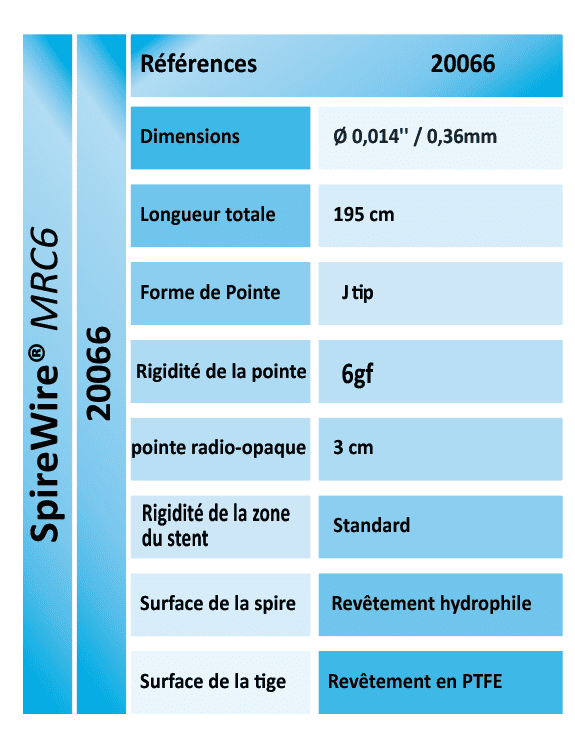 SpireWire® MRC6

20066

| Références | 20066 |
|---|---|
| Dimensions | Ø 0,014'' / 0,36mm |
| Longueur totale | 195 cm |
| Forme de Pointe | J tip |
| Rigidité de la pointe | 6gf |
| pointe radio-opaque | 3 cm |
| Rigidité de la zone du stent | Standard |
| Surface de la spire | Revêtement hydrophile |
| Surface de la tige | Revêtement en PTFE |